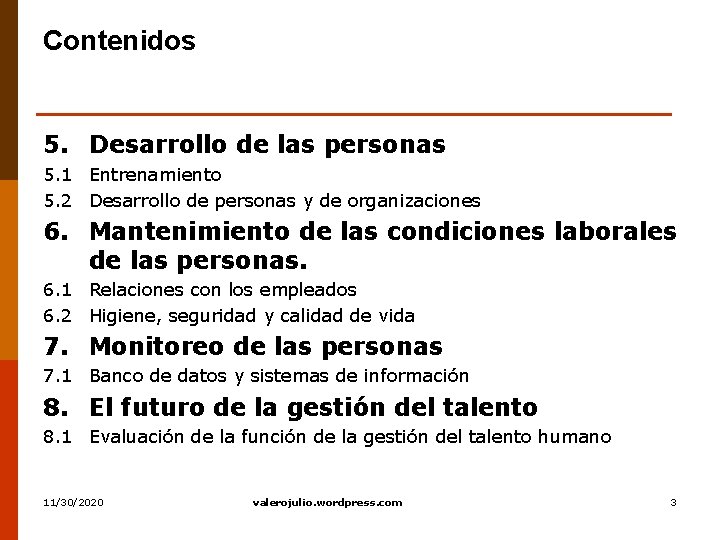 Contenidos

5. Desarrollo de las personas
5.1 Entrenamiento
5.2 Desarrollo de personas y de organizaciones
6. Mantenimiento de las condiciones laborales de las personas.
6.1 Relaciones con los empleados
6.2 Higiene, seguridad y calidad de vida
7. Monitoreo de las personas
7.1 Banco de datos y sistemas de información
8. El futuro de la gestión del talento
8.1 Evaluación de la función de la gestión del talento humano

11/30/2020 valerojulio.wordpress.com 3